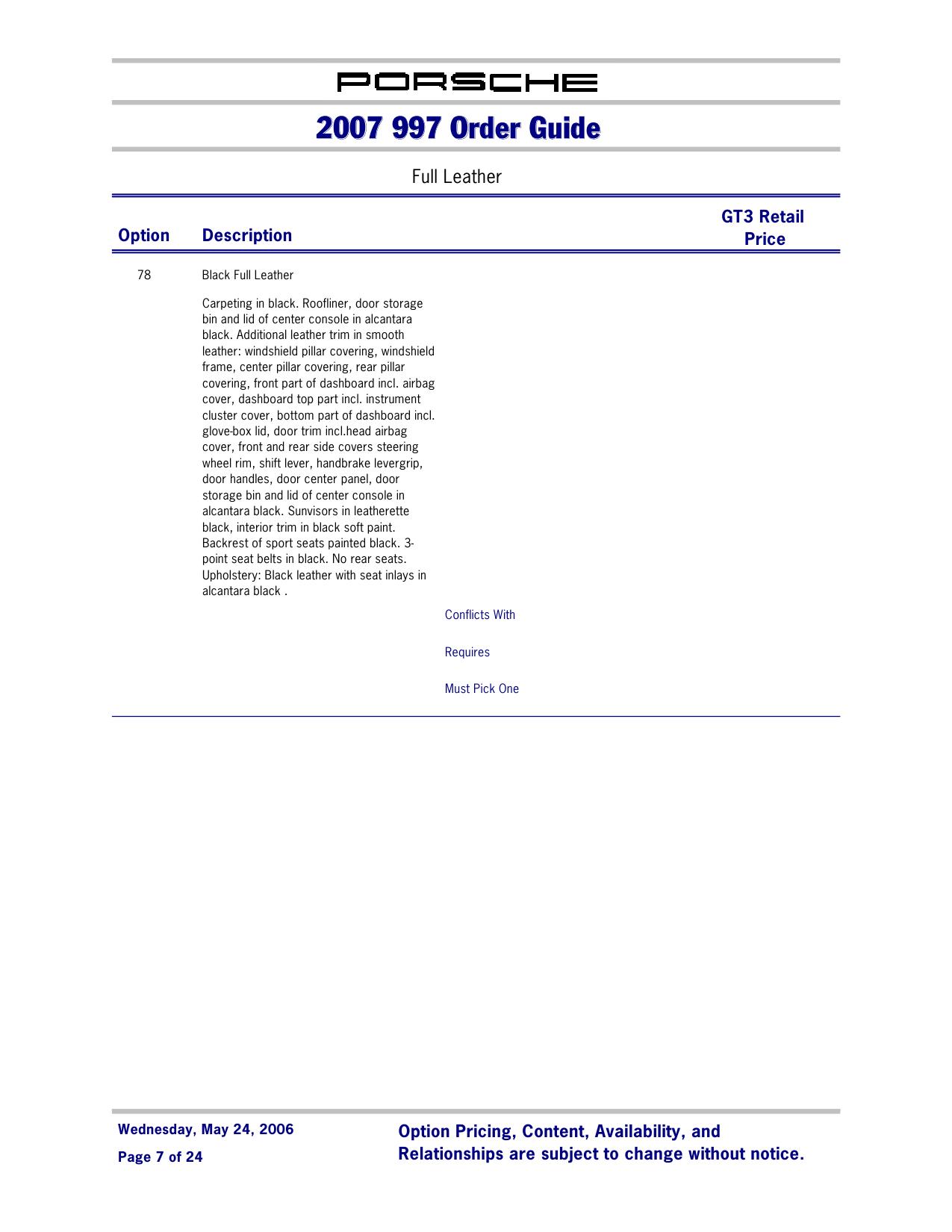 PORSCHE

2007 997 Order Guide

Full Leather

| Option | Description | GT3 Retail Price |
|---|---|---|
| 78 | Black Full Leather | |

Carpeting in black. Roofliner, door storage bin and lid of center console in alcantara black. Additional leather trim in smooth leather: windshield pillar covering, windshield frame, center pillar covering, rear pillar covering, front part of dashboard incl. airbag cover, dashboard top part incl. instrument cluster cover, bottom part of dashboard incl. glove-box lid, door trim incl.head airbag cover, front and rear side covers steering wheel rim, shift lever, handbrake levergrip, door handles, door center panel, door storage bin and lid of center console in alcantara black. Sunvisors in leatherette black, interior trim in black soft paint. Backrest of sport seats painted black. 3-point seat belts in black. No rear seats. Upholstery: Black leather with seat inlays in alcantara black .

Conflicts With

Requires

Must Pick One

Wednesday, May 24, 2006

Page 7 of 24

Option Pricing, Content, Availability, and Relationships are subject to change without notice.